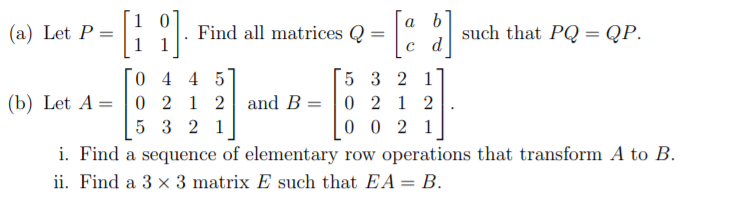 (a) Let $P = \begin{bmatrix} 1 & 0 \\ 1 & 1 \end{bmatrix}$. Find all matrices $Q = \begin{bmatrix} a & b \\ c & d \end{bmatrix}$ such that $PQ = QP$.

(b) Let $A = \begin{bmatrix} 0 & 4 & 4 & 5 \\ 0 & 2 & 1 & 2 \\ 5 & 3 & 2 & 1 \end{bmatrix}$ and $B = \begin{bmatrix} 5 & 3 & 2 & 1 \\ 0 & 2 & 1 & 2 \\ 0 & 0 & 2 & 1 \end{bmatrix}$.

i. Find a sequence of elementary row operations that transform $A$ to $B$.

ii. Find a $3 \times 3$ matrix $E$ such that $EA = B$.